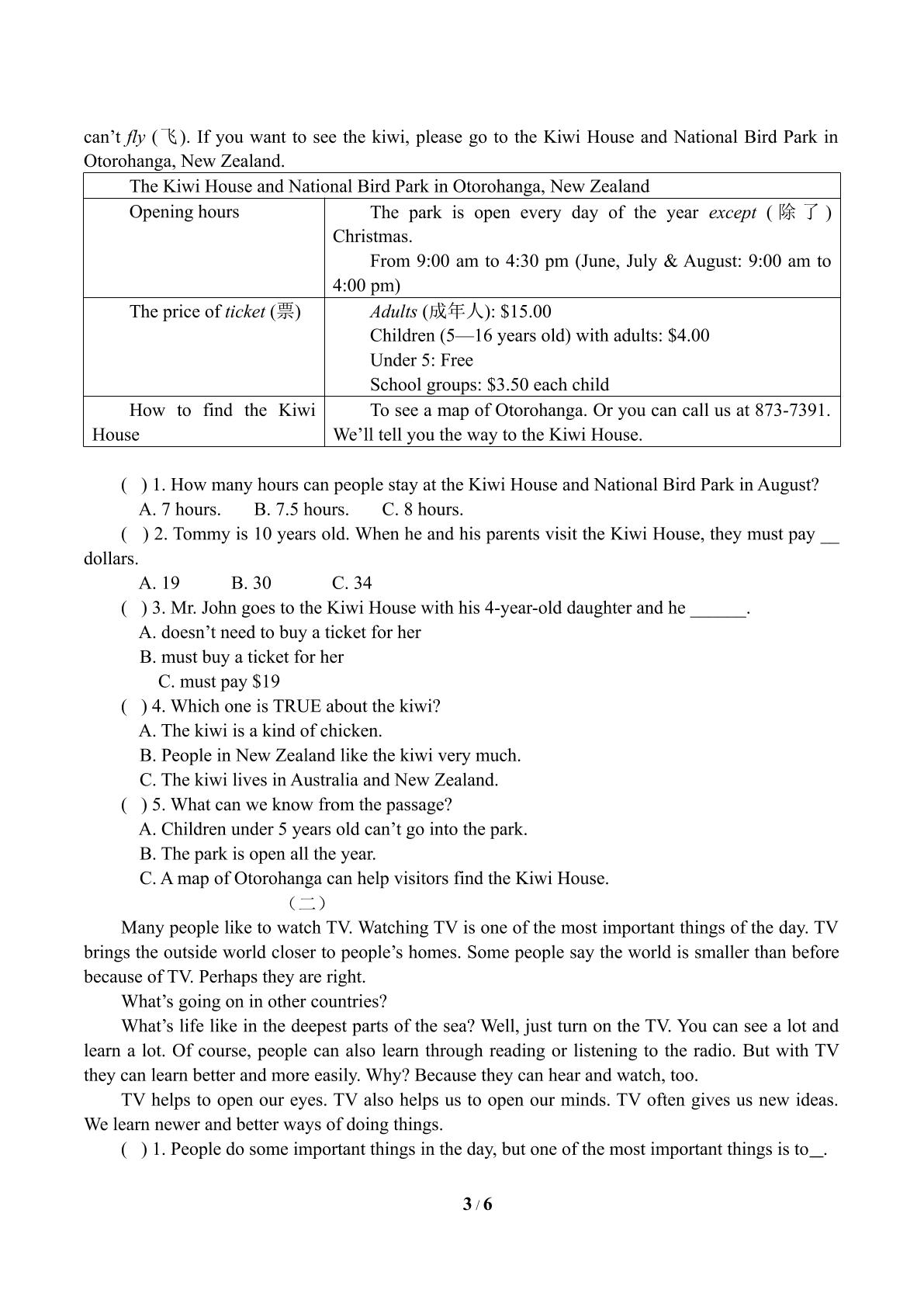 can't fly (飞). If you want to see the kiwi, please go to the Kiwi House and National Bird Park in Otorohanga, New Zealand.

| The Kiwi House and National Bird Park in Otorohanga, New Zealand | |
|---|---|
| Opening hours | The park is open every day of the year except (除了) Christmas. From 9:00 am to 4:30 pm (June, July & August: 9:00 am to 4:00 pm) |
| The price of ticket (票) | Adults (成年人): $15.00 Children (5—16 years old) with adults: $4.00 Under 5: Free School groups: $3.50 each child |
| How to find the Kiwi House | To see a map of Otorohanga. Or you can call us at 873-7391. We'll tell you the way to the Kiwi House. |

( ) 1. How many hours can people stay at the Kiwi House and National Bird Park in August?
A. 7 hours. B. 7.5 hours. C. 8 hours.
( ) 2. Tommy is 10 years old. When he and his parents visit the Kiwi House, they must pay ____ dollars.
A. 19 B. 30 C. 34
( ) 3. Mr. John goes to the Kiwi House with his 4-year-old daughter and he ____.
A. doesn't need to buy a ticket for her
B. must buy a ticket for her
C. must pay $19
( ) 4. Which one is TRUE about the kiwi?
A. The kiwi is a kind of chicken.
B. People in New Zealand like the kiwi very much.
C. The kiwi lives in Australia and New Zealand.
( ) 5. What can we know from the passage?
A. Children under 5 years old can't go into the park.
B. The park is open all the year.
C. A map of Otorohanga can help visitors find the Kiwi House.

（二）

Many people like to watch TV. Watching TV is one of the most important things of the day. TV brings the outside world closer to people's homes. Some people say the world is smaller than before because of TV. Perhaps they are right.

What's going on in other countries?

What's life like in the deepest parts of the sea? Well, just turn on the TV. You can see a lot and learn a lot. Of course, people can also learn through reading or listening to the radio. But with TV they can learn better and more easily. Why? Because they can hear and watch, too.

TV helps to open our eyes. TV also helps us to open our minds. TV often gives us new ideas. We learn newer and better ways of doing things.

( ) 1. People do some important things in the day, but one of the most important things is to____.

3 / 6